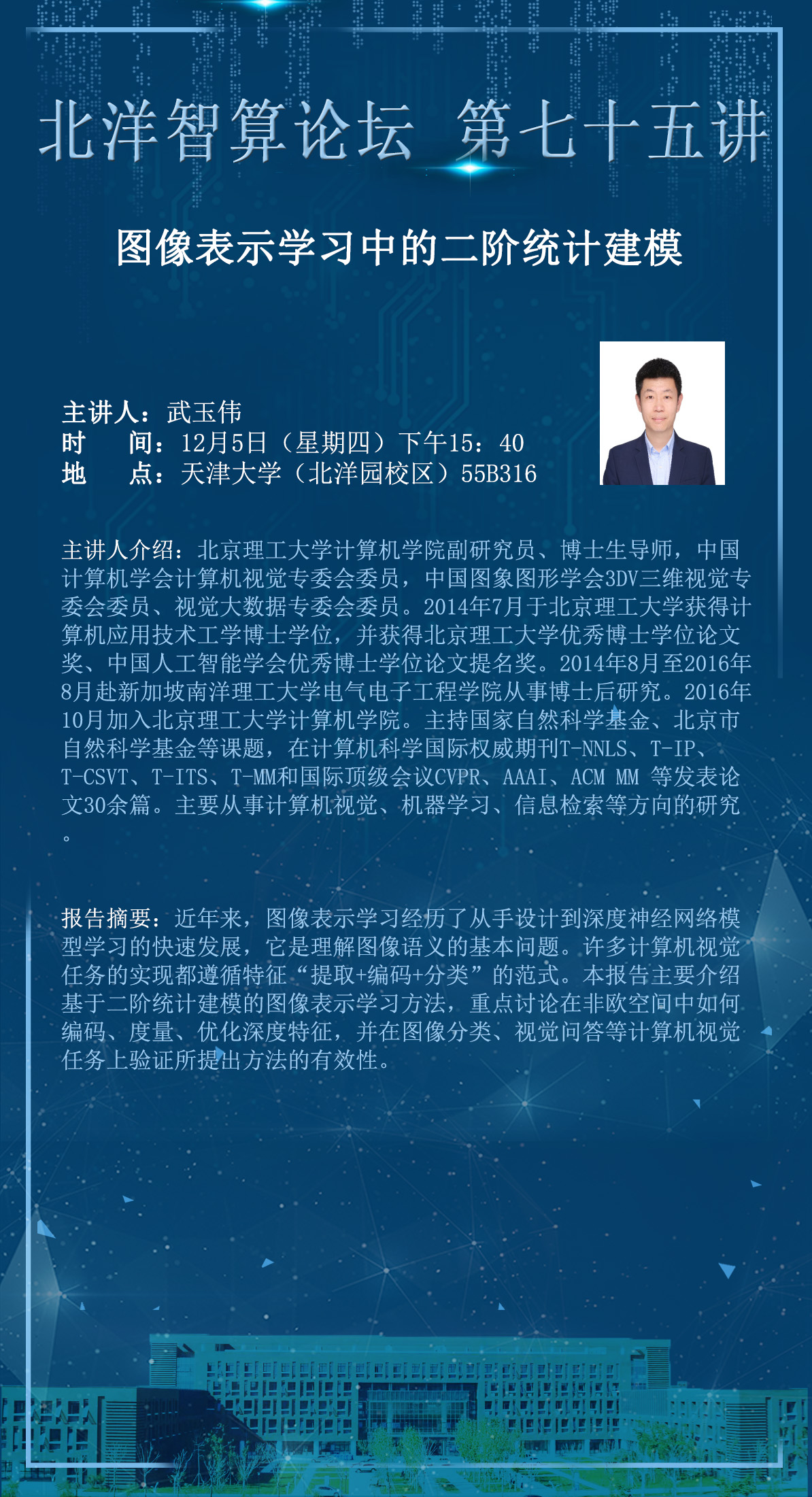 北洋智算论坛 第七十五讲

图像表示学习中的二阶统计建模

主讲人：武玉伟
时　间：12月5日（星期四）下午15：40
地　点：天津大学（北洋园校区）55B316

主讲人介绍：北京理工大学计算机学院副研究员、博士生导师，中国计算机学会计算机视觉专委会委员，中国图象图形学会3DV三维视觉专委会委员、视觉大数据专委会委员。2014年7月于北京理工大学获得计算机应用技术工学博士学位，并获得北京理工大学优秀博士学位论文奖、中国人工智能学会优秀博士学位论文提名奖。2014年8月至2016年8月赴新加坡南洋理工大学电气电子工程学院从事博士后研究。2016年10月加入北京理工大学计算机学院。主持国家自然科学基金、北京市自然科学基金等课题，在计算机科学国际权威期刊T-NNLS、T-IP、T-CSVT、T-ITS、T-MM和国际顶级会议CVPR、AAAI、ACM MM 等发表论文30余篇。主要从事计算机视觉、机器学习、信息检索等方向的研究。

报告摘要：近年来，图像表示学习经历了从手设计到深度神经网络模型学习的快速发展，它是理解图像语义的基本问题。许多计算机视觉任务的实现都遵循特征“提取+编码+分类”的范式。本报告主要介绍基于二阶统计建模的图像表示学习方法，重点讨论在非欧空间中如何编码、度量、优化深度特征，并在图像分类、视觉问答等计算机视觉任务上验证所提出方法的有效性。